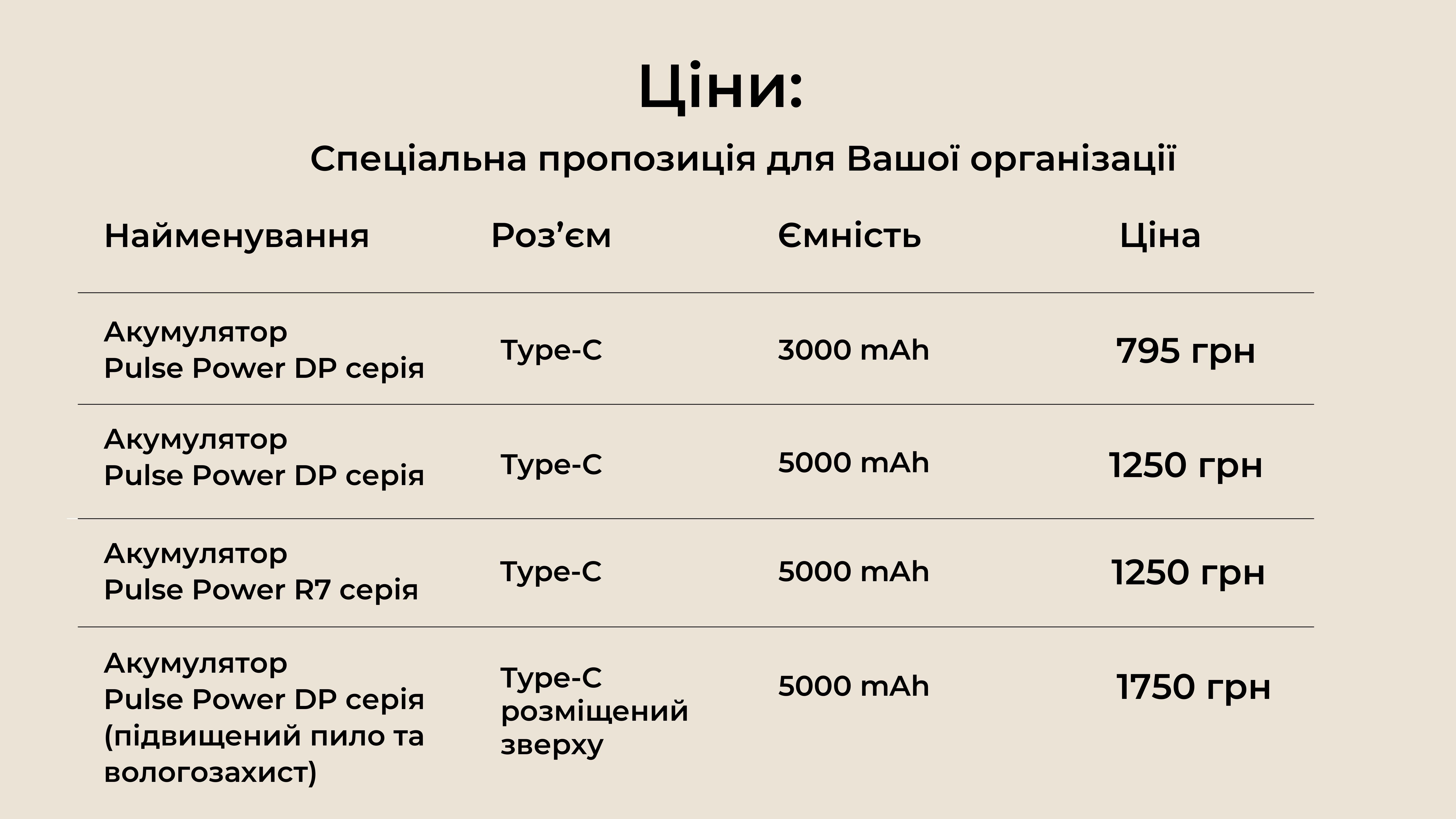 Ціни:

Спеціальна пропозиція для Вашої організації

| Найменування | Роз'єм | Ємність | Ціна |
|---|---|---|---|
| Акумулятор Pulse Power DP серія | Type-C | 3000 mAh | 795 грн |
| Акумулятор Pulse Power DP серія | Type-C | 5000 mAh | 1250 грн |
| Акумулятор Pulse Power R7 серія | Type-C | 5000 mAh | 1250 грн |
| Акумулятор Pulse Power DP серія (підвищений пило та вологозахист) | Type-C розміщений зверху | 5000 mAh | 1750 грн |